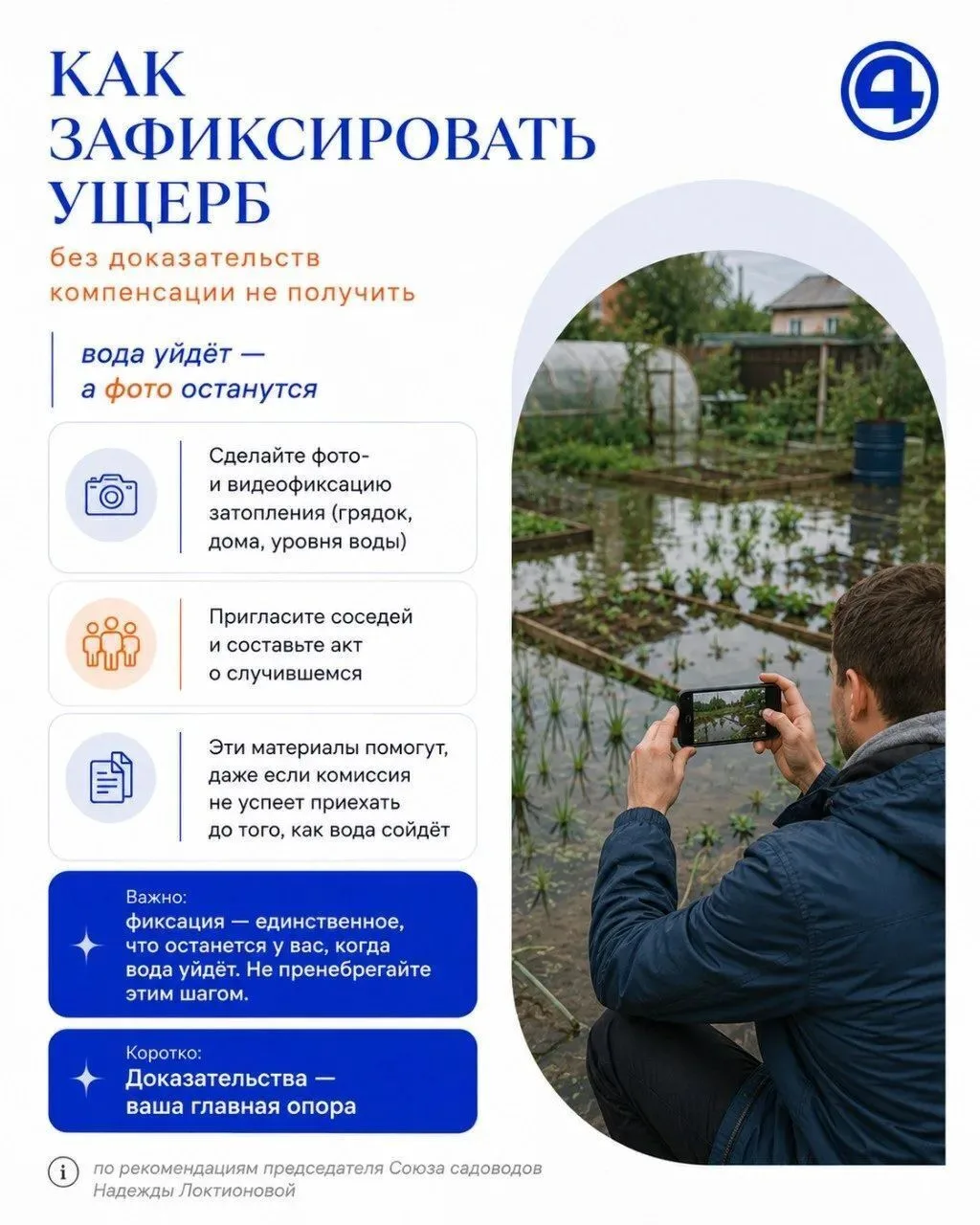 КАК ЗАФИКСИРОВАТЬ УЩЕРБ

без доказательств компенсации не получить

вода уйдёт — а фото останутся

Сделайте фото- и видеофиксацию затопления (грядок, дома, уровня воды)

Пригласите соседей и составьте акт о случившемся

Эти материалы помогут, даже если комиссия не успеет приехать до того, как вода сойдёт

Важно:
фиксация — единственное, что останется у вас, когда вода уйдёт. Не пренебрегайте этим шагом.

Коротко:
Доказательства — ваша главная опора

по рекомендациям председателя Союза садоводов Надежды Локтионовой